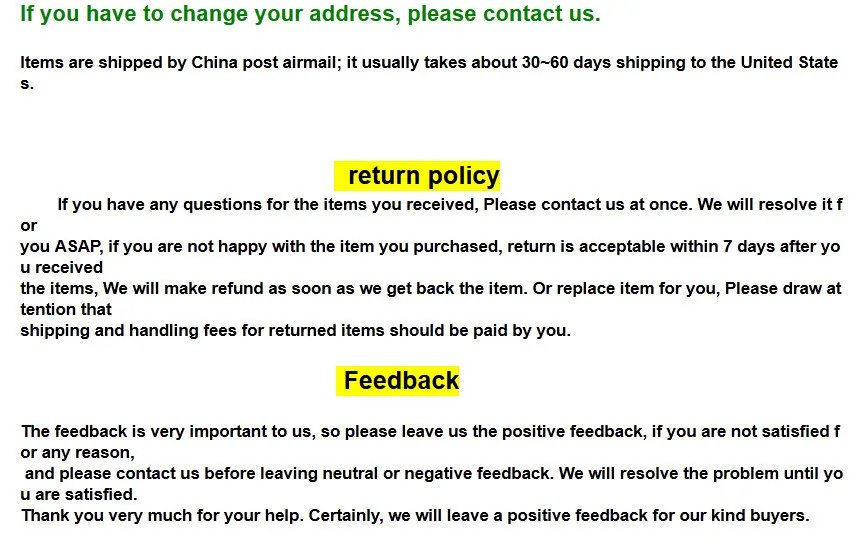 If you have to change your address, please contact us.

Items are shipped by China post airmail; it usually takes about 30~60 days shipping to the United States.

return policy

If you have any questions for the items you received, Please contact us at once. We will resolve it for you ASAP, if you are not happy with the item you purchased, return is acceptable within 7 days after you received the items, We will make refund as soon as we get back the item. Or replace item for you, Please draw attention that shipping and handling fees for returned items should be paid by you.

Feedback

The feedback is very important to us, so please leave us the positive feedback, if you are not satisfied for any reason, and please contact us before leaving neutral or negative feedback. We will resolve the problem until you are satisfied.
Thank you very much for your help. Certainly, we will leave a positive feedback for our kind buyers.